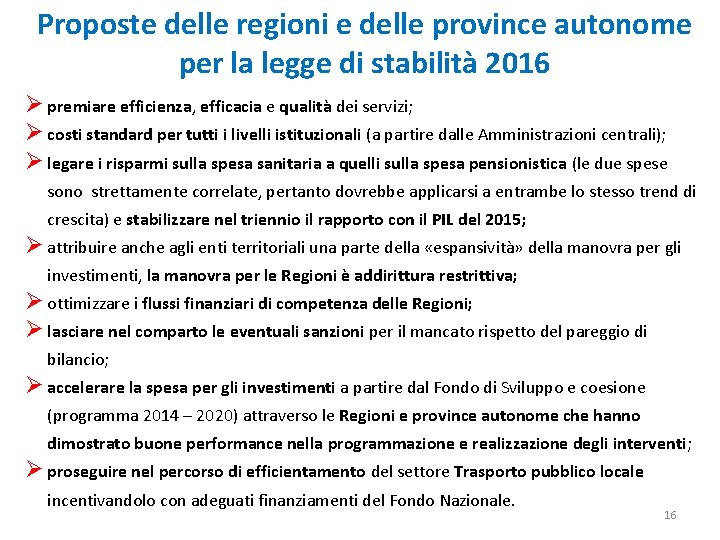 Proposte delle regioni e delle province autonome per la legge di stabilità 2016

➢ premiare efficienza, efficacia e qualità dei servizi;

➢ costi standard per tutti i livelli istituzionali (a partire dalle Amministrazioni centrali);

➢ legare i risparmi sulla spesa sanitaria a quelli sulla spesa pensionistica (le due spese sono strettamente correlate, pertanto dovrebbe applicarsi a entrambe lo stesso trend di crescita) e stabilizzare nel triennio il rapporto con il PIL del 2015;

➢ attribuire anche agli enti territoriali una parte della «espansività» della manovra per gli investimenti, la manovra per le Regioni è addirittura restrittiva;

➢ ottimizzare i flussi finanziari di competenza delle Regioni;

➢ lasciare nel comparto le eventuali sanzioni per il mancato rispetto del pareggio di bilancio;

➢ accelerare la spesa per gli investimenti a partire dal Fondo di Sviluppo e coesione (programma 2014 – 2020) attraverso le Regioni e province autonome che hanno dimostrato buone performance nella programmazione e realizzazione degli interventi;

➢ proseguire nel percorso di efficientamento del settore Trasporto pubblico locale incentivandolo con adeguati finanziamenti del Fondo Nazionale.

16